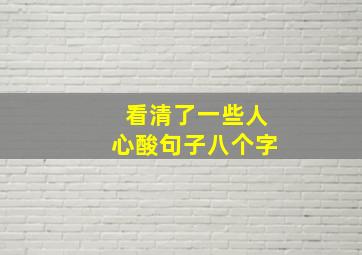 看清了一些人
心酸句子八个字